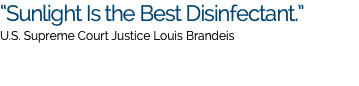 “Sunlight Is the Best Disinfectant.”
U.S. Supreme Court Justice Louis Brandeis